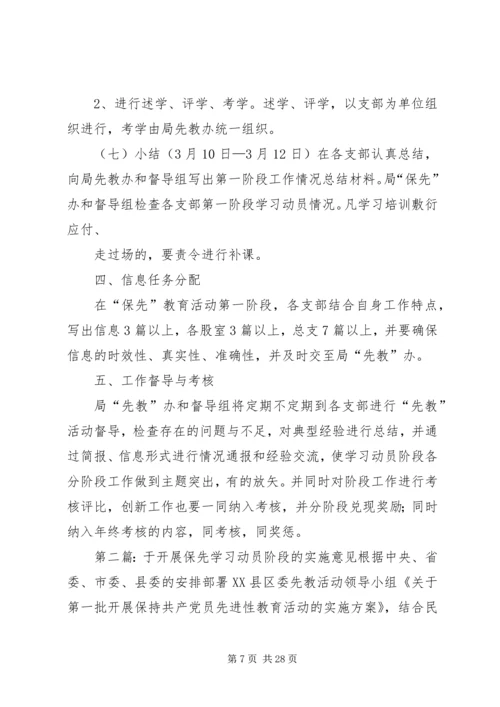 2、进行述学、评学、考学。述学、评学，以支部为单位组织进行，考学由局先教办统一组织。

（七）小结（3月10日—3月12日）在各支部认真总结，向局先教办和督导组写出第一阶段工作情况总结材料。局“保先”办和督导组检查各支部第一阶段学习动员情况。凡学习培训敷衍应付、

走过场的，要责令进行补课。

四、信息任务分配

在“保先”教育活动第一阶段，各支部结合自身工作特点，写出信息3篇以上，各股室3篇以上，总支7篇以上，并要确保信息的时效性、真实性、准确性，并及时交至局“先教”办。

五、工作督导与考核

局“先教”办和督导组将定期不定期到各支部进行“先教”活动督导，检查存在的问题与不足，对典型经验进行总结，并通过简报、信息形式进行情况通报和经验交流，使学习动员阶段各分阶段工作做到主题突出，有的放矢。并同时对阶段工作进行考核评比，创新工作也要一同纳入考核，并分阶段兑现奖励；同时纳入年终考核的内容，同考核，同奖惩。

第二篇：于开展保先学习动员阶段的实施意见根据中央、省委、市委、县委的安排部署XX县区委先教活动领导小组《关于第一批开展保持共产党员先进性教育活动的实施方案》，结合民

第7页 共28页